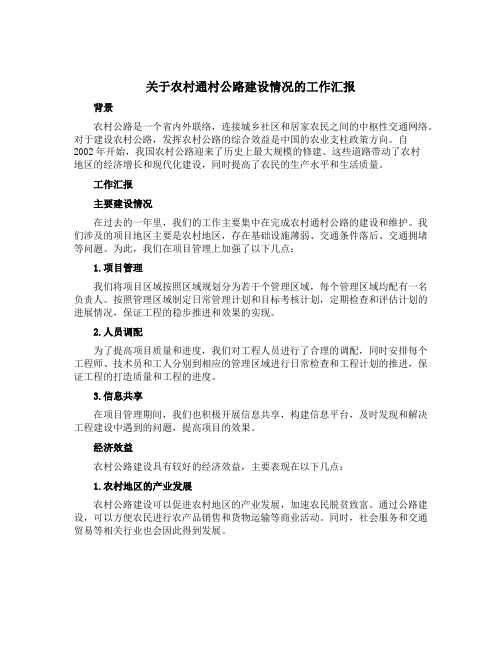 关于农村通村公路建设情况的工作汇报

背景

农村公路是一个省内外联络，连接城乡社区和居家农民之间的中枢性交通网络。对于建设农村公路，发挥农村公路的综合效益是中国的农业支柱政策方向。自2002年开始，我国农村公路迎来了历史上最大规模的修建。这些道路带动了农村地区的经济增长和现代化建设，同时提高了农民的生产水平和生活质量。

工作汇报

主要建设情况

在过去的一年里，我们的工作主要集中在完成农村通村公路的建设和维护。我们涉及的项目地区主要是农村地区，存在基础设施薄弱、交通条件落后、交通拥堵等问题。为此，我们在项目管理上加强了以下几点：

1. 项目管理

我们将项目区域按照区域规划分为若干个管理区域，每个管理区域均配有一名负责人。按照管理区域制定日常管理计划和目标考核计划，定期检查和评估计划的进展情况，保证工程的稳步推进和效果的实现。

2. 人员调配

为了提高项目质量和进度，我们对工程人员进行了合理的调配，同时安排每个工程师、技术员和工人分别到相应的管理区域进行日常检查和工程计划的推进，保证工程的打造质量和工程的进度。

3. 信息共享

在项目管理期间，我们也积极开展信息共享，构建信息平台，及时发现和解决工程建设中遇到的问题，提高项目的效果。

经济效益

农村公路建设具有较好的经济效益，主要表现在以下几点：

1. 农村地区的产业发展

农村公路建设可以促进农村地区的产业发展，加速农民脱贫致富。通过公路建设，可以方便农民进行农产品销售和货物运输等商业活动。同时，社会服务和交通贸易等相关行业也会因此得到发展。